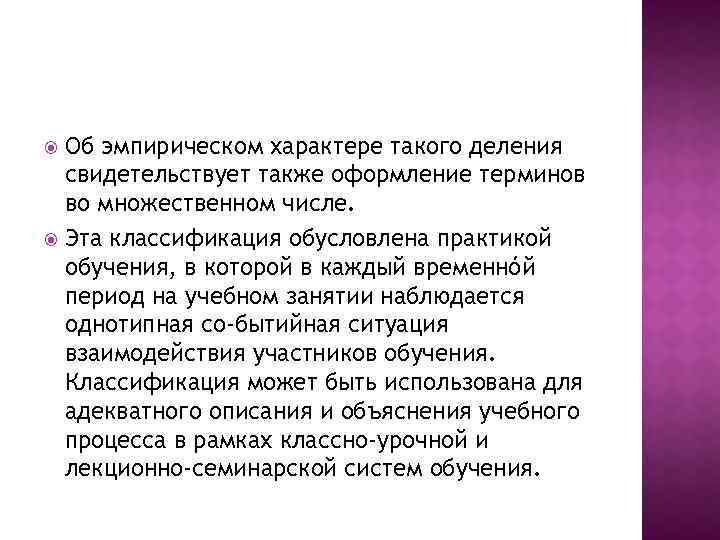 • Об эмпирическом характере такого деления свидетельствует также оформление терминов во множественном числе.

• Эта классификация обусловлена практикой обучения, в которой в каждый временнóй период на учебном занятии наблюдается однотипная со-бытийная ситуация взаимодействия участников обучения. Классификация может быть использована для адекватного описания и объяснения учебного процесса в рамках классно-урочной и лекционно-семинарской систем обучения.